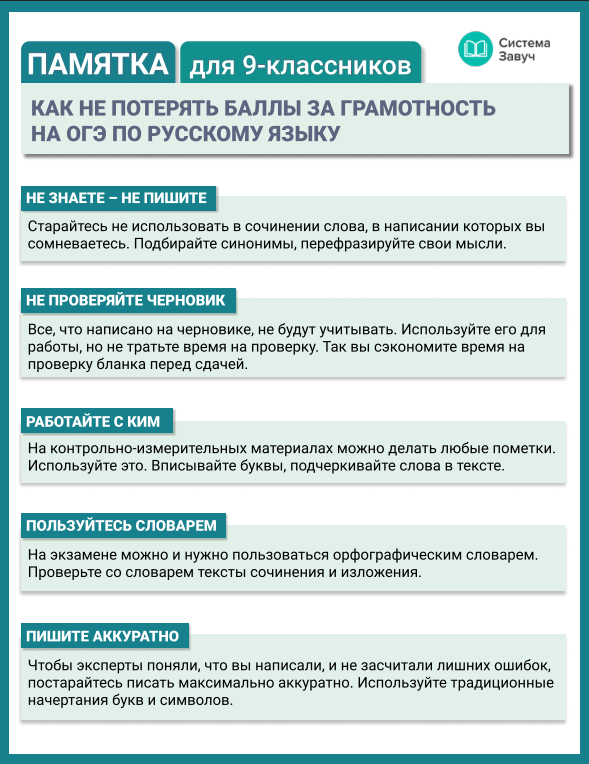 ПАМЯТКА для 9-классников

Система Завуч

КАК НЕ ПОТЕРЯТЬ БАЛЛЫ ЗА ГРАМОТНОСТЬ НА ОГЭ ПО РУССКОМУ ЯЗЫКУ

НЕ ЗНАЕТЕ – НЕ ПИШИТЕ

Старайтесь не использовать в сочинении слова, в написании которых вы сомневаетесь. Подбирайте синонимы, перефразируйте свои мысли.

НЕ ПРОВЕРЯЙТЕ ЧЕРНОВИК

Все, что написано на черновике, не будут учитывать. Используйте его для работы, но не тратьте время на проверку. Так вы сэкономите время на проверку бланка перед сдачей.

РАБОТАЙТЕ С КИМ

На контрольно-измерительных материалах можно делать любые пометки. Используйте это. Вписывайте буквы, подчеркивайте слова в тексте.

ПОЛЬЗУЙТЕСЬ СЛОВАРЕМ

На экзамене можно и нужно пользоваться орфографическим словарем. Проверьте со словарем тексты сочинения и изложения.

ПИШИТЕ АККУРАТНО

Чтобы эксперты поняли, что вы написали, и не засчитали лишних ошибок, постарайтесь писать максимально аккуратно. Используйте традиционные начертания букв и символов.